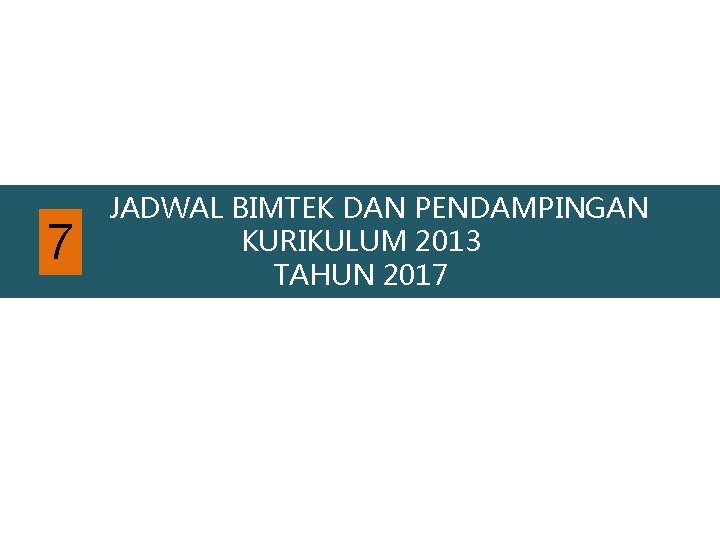 7

JADWAL BIMTEK DAN PENDAMPINGAN
KURIKULUM 2013
TAHUN 2017